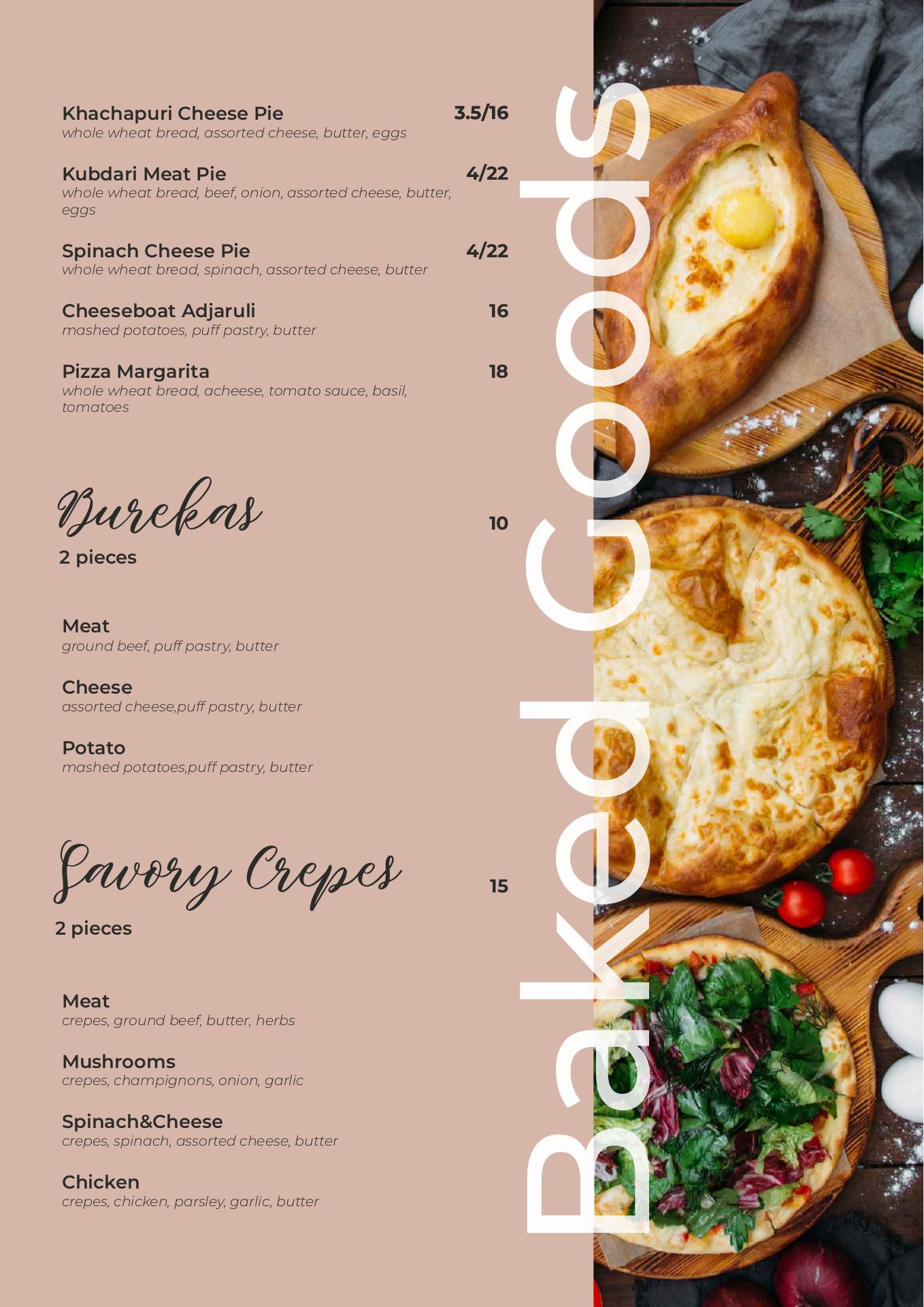 Baked Goods

Khachapuri Cheese Pie 3.5/16
whole wheat bread, assorted cheese, butter, eggs

Kubdari Meat Pie 4/22
whole wheat bread, beef, onion, assorted cheese, butter, eggs

Spinach Cheese Pie 4/22
whole wheat bread, spinach, assorted cheese, butter

Cheeseboat Adjaruli 16
mashed potatoes, puff pastry, butter

Pizza Margarita 18
whole wheat bread, acheese, tomato sauce, basil, tomatoes

Burekas 10
2 pieces

Meat
ground beef, puff pastry, butter

Cheese
assorted cheese,puff pastry, butter

Potato
mashed potatoes,puff pastry, butter

Savory Crepes 15
2 pieces

Meat
crepes, ground beef, butter, herbs

Mushrooms
crepes, champignons, onion, garlic

Spinach&Cheese
crepes, spinach, assorted cheese, butter

Chicken
crepes, chicken, parsley, garlic, butter